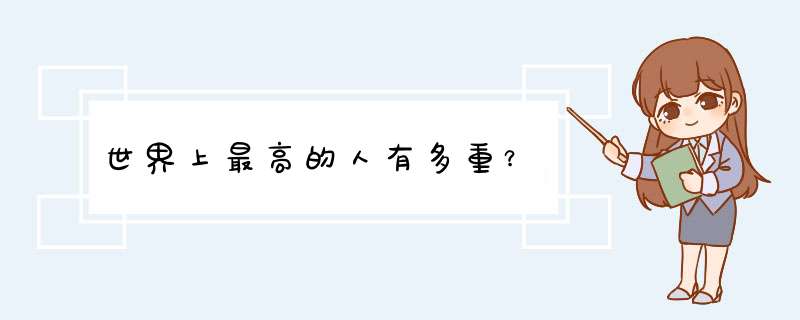 世界上最高的人有多重?